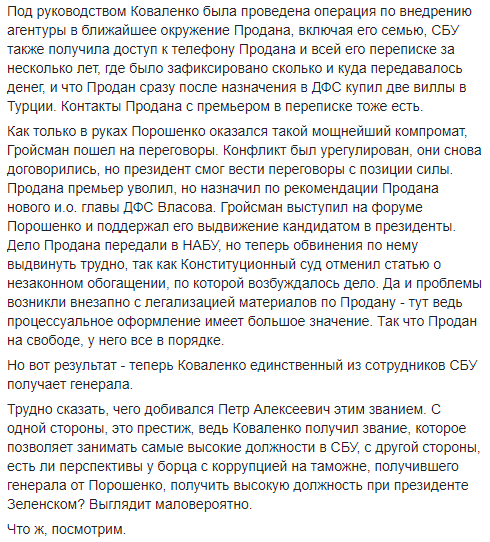 Под руководством Коваленко была проведена операция по внедрению агентуры в ближайшее окружение Продана, включая его семью, СБУ также получила доступ к телефону Продана и всей его переписке за несколько лет, где было зафиксировано сколько и куда передавалось денег, и что Продан сразу после назначения в ДФС купил две виллы в Турции. Контакты Продана с премьером в переписке тоже есть.

Как только в руках Порошенко оказался такой мощнейший компромат, Гройсман пошел на переговоры. Конфликт был урегулирован, они снова договорились, но президент смог вести переговоры с позиции силы. Продана премьер уволил, но назначил по рекомендации Продана нового и.о. главы ДФС Власова. Гройсман выступил на форуме Порошенко и поддержал его выдвижение кандидатом в президенты. Дело Продана передали в НАБУ, но теперь обвинения по нему выдвинуть трудно, так как Конституционный суд отменил статью о незаконном обогащении, по которой возбуждалось дело. Да и проблемы возникли внезапно с легализацией материалов по Продану - тут ведь процессуальное оформление имеет большое значение. Так что Продан на свободе, у него все в порядке.

Но вот результат - теперь Коваленко единственный из сотрудников СБУ получает генерала.

Трудно сказать, чего добивался Петр Алексеевич этим званием. С одной стороны, это престиж, ведь Коваленко получил звание, которое позволяет занимать самые высокие должности в СБУ, с другой стороны, есть ли перспективы у борца с коррупцией на таможне, получившего генерала от Порошенко, получить высокую должность при президенте Зеленском? Выглядит маловероятно.

Что ж, посмотрим.